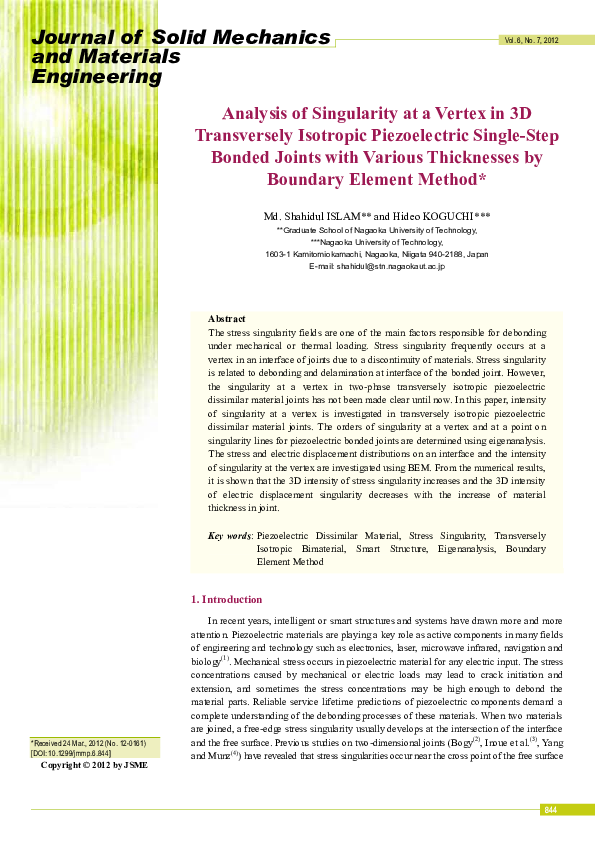 Journal of Solid Mechanics and Materials Engineering

Vol. 6, No. 7, 2012

Analysis of Singularity at a Vertex in 3D Transversely Isotropic Piezoelectric Single-Step Bonded Joints with Various Thicknesses by Boundary Element Method*

Md. Shahidul ISLAM** and Hideo KOGUCHI***
**Graduate School of Nagaoka University of Technology,
***Nagaoka University of Technology,
1603-1 Kamitomiokamachi, Nagaoka, Niigata 940-2188, Japan
E-mail: shahidul@stn.nagaokaut.ac.jp

Abstract
The stress singularity fields are one of the main factors responsible for debonding under mechanical or thermal loading. Stress singularity frequently occurs at a vertex in an interface of joints due to a discontinuity of materials. Stress singularity is related to debonding and delamination at interface of the bonded joint. However, the singularity at a vertex in two-phase transversely isotropic piezoelectric dissimilar material joints has not been made clear until now. In this paper, intensity of singularity at a vertex is investigated in transversely isotropic piezoelectric dissimilar material joints. The orders of singularity at a vertex and at a point on singularity lines for piezoelectric bonded joints are determined using eigenanalysis. The stress and electric displacement distributions on an interface and the intensity of singularity at the vertex are investigated using BEM. From the numerical results, it is shown that the 3D intensity of stress singularity increases and the 3D intensity of electric displacement singularity decreases with the increase of material thickness in joint.

Key words: Piezoelectric Dissimilar Material, Stress Singularity, Transversely Isotropic Bimaterial, Smart Structure, Eigenanalysis, Boundary Element Method

1. Introduction

In recent years, intelligent or smart structures and systems have drawn more and more attention. Piezoelectric materials are playing a key role as active components in many fields of engineering and technology such as electronics, laser, microwave infrared, navigation and biology$^{(1)}$. Mechanical stress occurs in piezoelectric material for any electric input. The stress concentrations caused by mechanical or electric loads may lead to crack initiation and extension, and sometimes the stress concentrations may be high enough to debond the material parts. Reliable service lifetime predictions of piezoelectric components demand a complete understanding of the debonding processes of these materials. When two materials are joined, a free-edge stress singularity usually develops at the intersection of the interface and the free surface. Previous studies on two-dimensional joints (Bogy$^{(2)}$, Inoue et al.$^{(3)}$, Yang and Munz$^{(4)}$) have revealed that stress singularities occur near the cross point of the free surface

*Received 24 Mar., 2012 (No. 12-0161)
[DOI: 10.1299/jmmp.6.844]
Copyright © 2012 by JSME

844